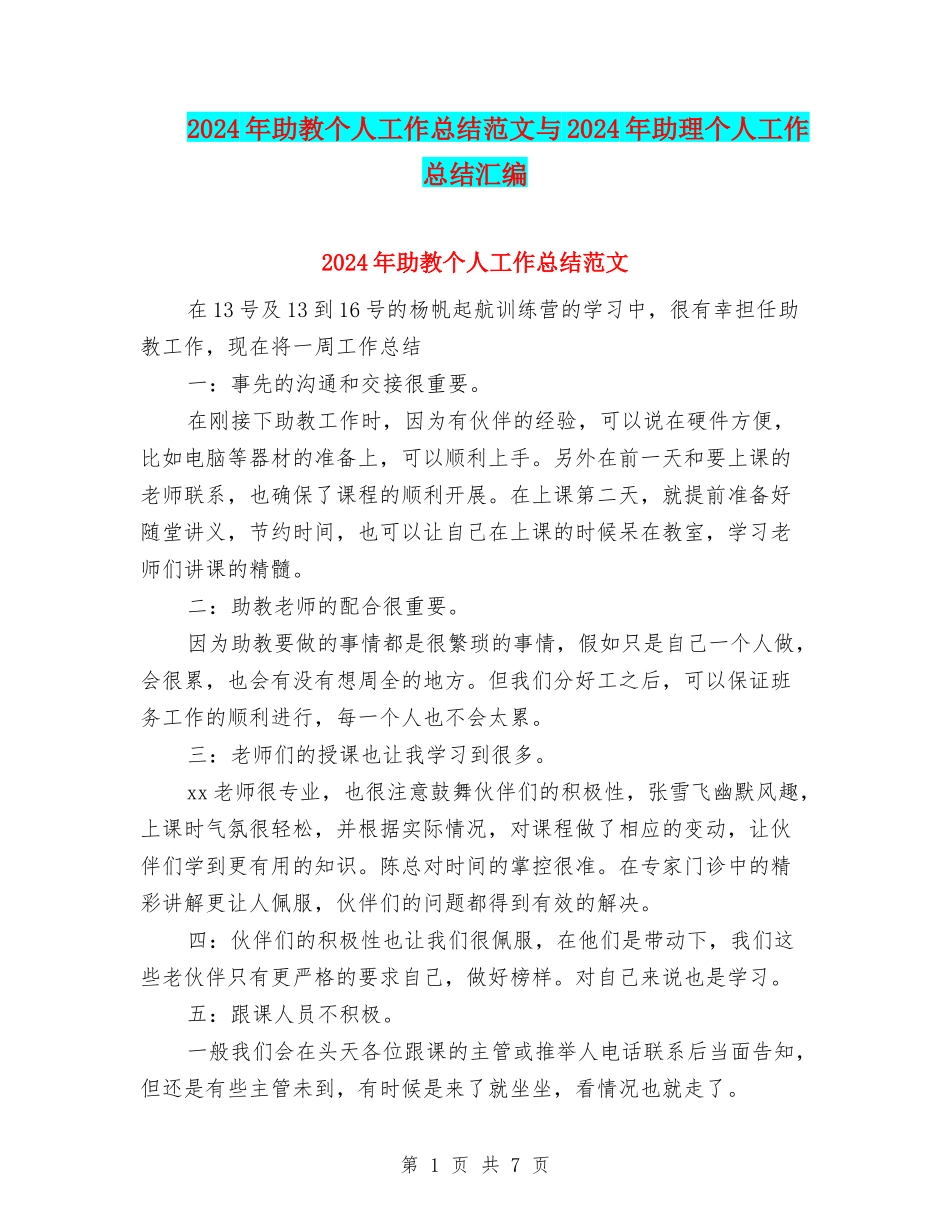 2024年助教个人工作总结范文与2024年助理个人工作总结汇编

2024年助教个人工作总结范文

在13号及13到16号的杨帆起航训练营的学习中，很有幸担任助教工作，现在将一周工作总结

一：事先的沟通和交接很重要。

在刚接下助教工作时，因为有伙伴的经验，可以说在硬件方便，比如电脑等器材的准备上，可以顺利上手。另外在前一天和要上课的老师联系，也确保了课程的顺利开展。在上课第二天，就提前准备好随堂讲义，节约时间，也可以让自己在上课的时候呆在教室，学习老师们讲课的精髓。

二：助教老师的配合很重要。

因为助教要做的事情都是很繁琐的事情，假如只是自己一个人做，会很累，也会有没有想周全的地方。但我们分好工之后，可以保证班务工作的顺利进行，每一个人也不会太累。

三：老师们的授课也让我学习到很多。

xx老师很专业，也很注意鼓舞伙伴们的积极性，张雪飞幽默风趣，上课时气氛很轻松，并根据实际情况，对课程做了相应的变动，让伙伴们学到更有用的知识。陈总对时间的掌控很准。在专家门诊中的精彩讲解更让人佩服，伙伴们的问题都得到有效的解决。

四：伙伴们的积极性也让我们很佩服，在他们是带动下，我们这些老伙伴只有更严格的要求自己，做好榜样。对自己来说也是学习。

五：跟课人员不积极。

一般我们会在头天各位跟课的主管或推举人电话联系后当面告知，但还是有些主管未到，有时候是来了就坐坐，看情况也就走了。

第 1 页 共 7 页